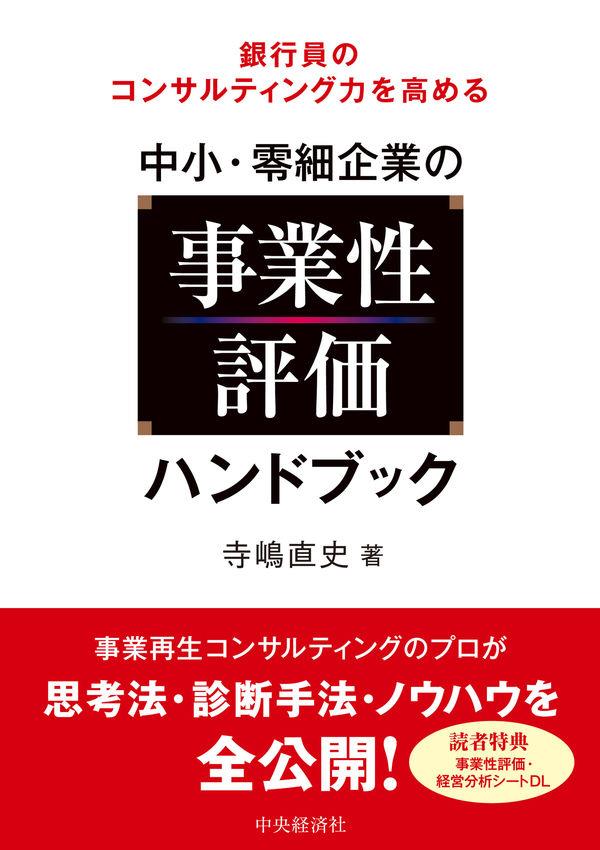 銀行員の
コンサルティング力を高める

中小・零細企業の

事業性
評価

ハンドブック

寺嶋直史 著

事業再生コンサルティングのプロが
思考法・診断手法・ノウハウを
全公開!

読者特典
事業性評価・
経営分析シートDL

中央経済社